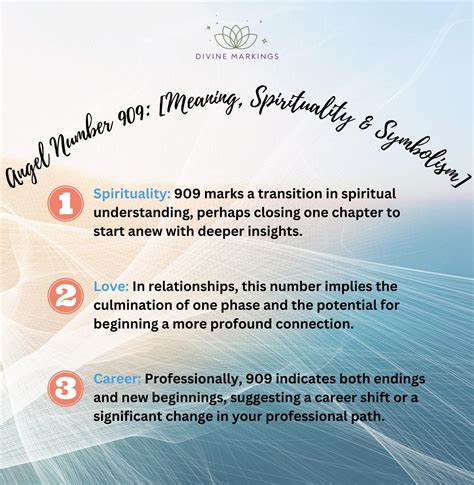 DIVINE MARKINGS

Angel Number 909: [Meaning, Spirituality & Symbolism]

1 Spirituality: 909 marks a transition in spiritual understanding, perhaps closing one chapter to start anew with deeper insights.

2 Love: In relationships, this number implies the culmination of one phase and the potential for beginning a more profound connection.

3 Career: Professionally, 909 indicates both endings and new beginnings, suggesting a career shift or a significant change in your professional path.